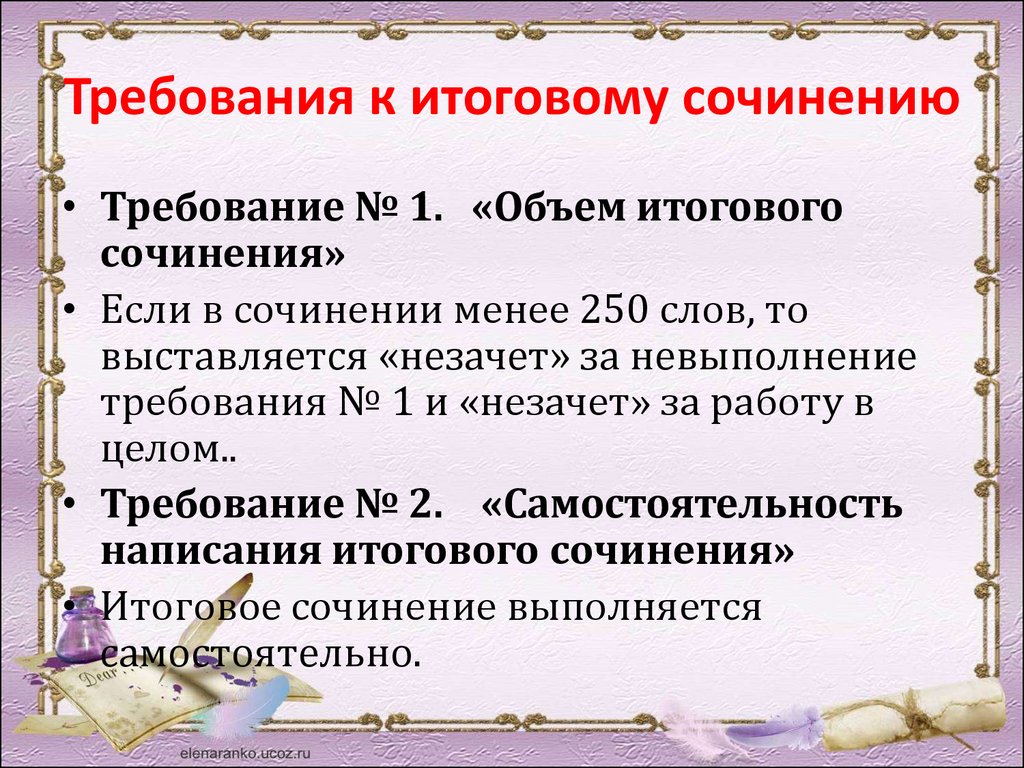 Требования к итоговому сочинению

• Требование № 1. «Объем итогового сочинения»

• Если в сочинении менее 250 слов, то выставляется «незачет» за невыполнение требования № 1 и «незачет» за работу в целом..

• Требование № 2. «Самостоятельность написания итогового сочинения»

• Итоговое сочинение выполняется самостоятельно.

Dear

elenaranko.ucoz.ru